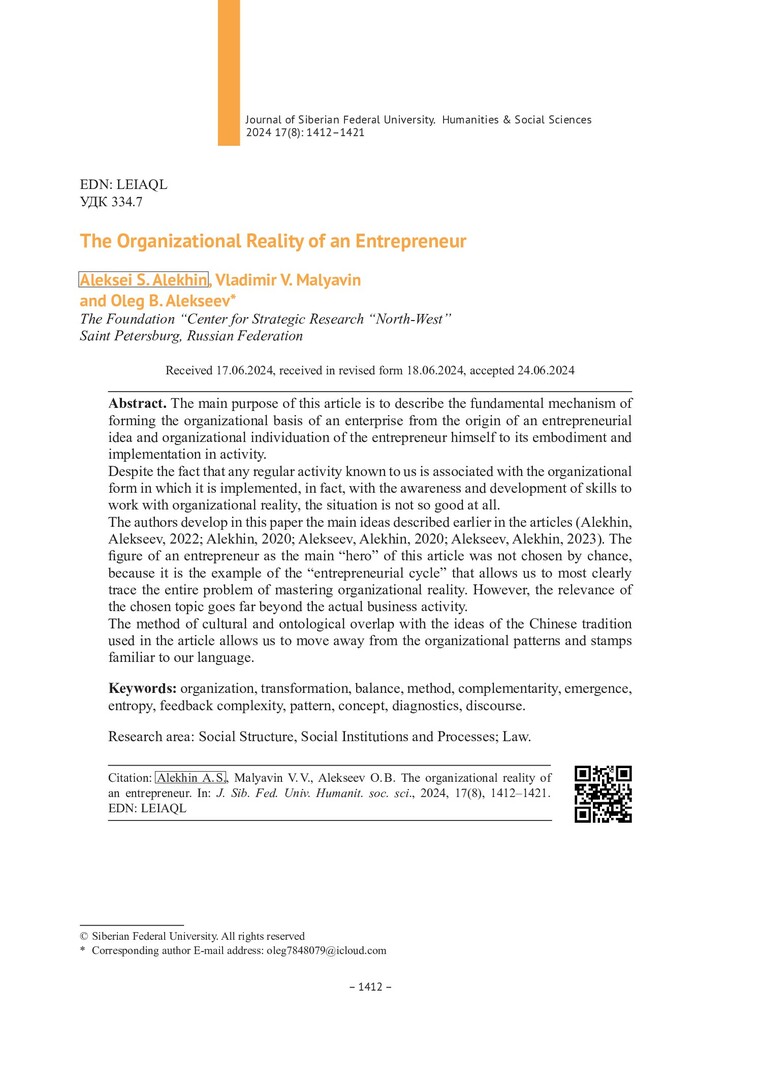 Journal of Siberian Federal University. Humanities & Social Sciences 2024 17(8): 1412–1421

EDN: LEIAQL
УДК 334.7

The Organizational Reality of an Entrepreneur

Aleksei S. Alekhin, Vladimir V. Malyavin and Oleg B. Alekseev*
The Foundation "Center for Strategic Research "North-West"
Saint Petersburg, Russian Federation

Received 17.06.2024, received in revised form 18.06.2024, accepted 24.06.2024

Abstract. The main purpose of this article is to describe the fundamental mechanism of forming the organizational basis of an enterprise from the origin of an entrepreneurial idea and organizational individuation of the entrepreneur himself to its embodiment and implementation in activity.
Despite the fact that any regular activity known to us is associated with the organizational form in which it is implemented, in fact, with the awareness and development of skills to work with organizational reality, the situation is not so good at all.
The authors develop in this paper the main ideas described earlier in the articles (Alekhin, Alekseev, 2022; Alekhin, 2020; Alekseev, Alekhin, 2020; Alekseev, Alekhin, 2023). The figure of an entrepreneur as the main "hero" of this article was not chosen by chance, because it is the example of the "entrepreneurial cycle" that allows us to most clearly trace the entire problem of mastering organizational reality. However, the relevance of the chosen topic goes far beyond the actual business activity.
The method of cultural and ontological overlap with the ideas of the Chinese tradition used in the article allows us to move away from the organizational patterns and stamps familiar to our language.

Keywords: organization, transformation, balance, method, complementarity, emergence, entropy, feedback complexity, pattern, concept, diagnostics, discourse.

Research area: Social Structure, Social Institutions and Processes; Law.

Citation: Alekhin A.S., Malyavin V.V., Alekseev O.B. The organizational reality of an entrepreneur. In: J. Sib. Fed. Univ. Humanit. soc. sci., 2024, 17(8), 1412–1421. EDN: LEIAQL

© Siberian Federal University. All rights reserved
* Corresponding author E-mail address: oleg7848079@icloud.com

– 1412 –